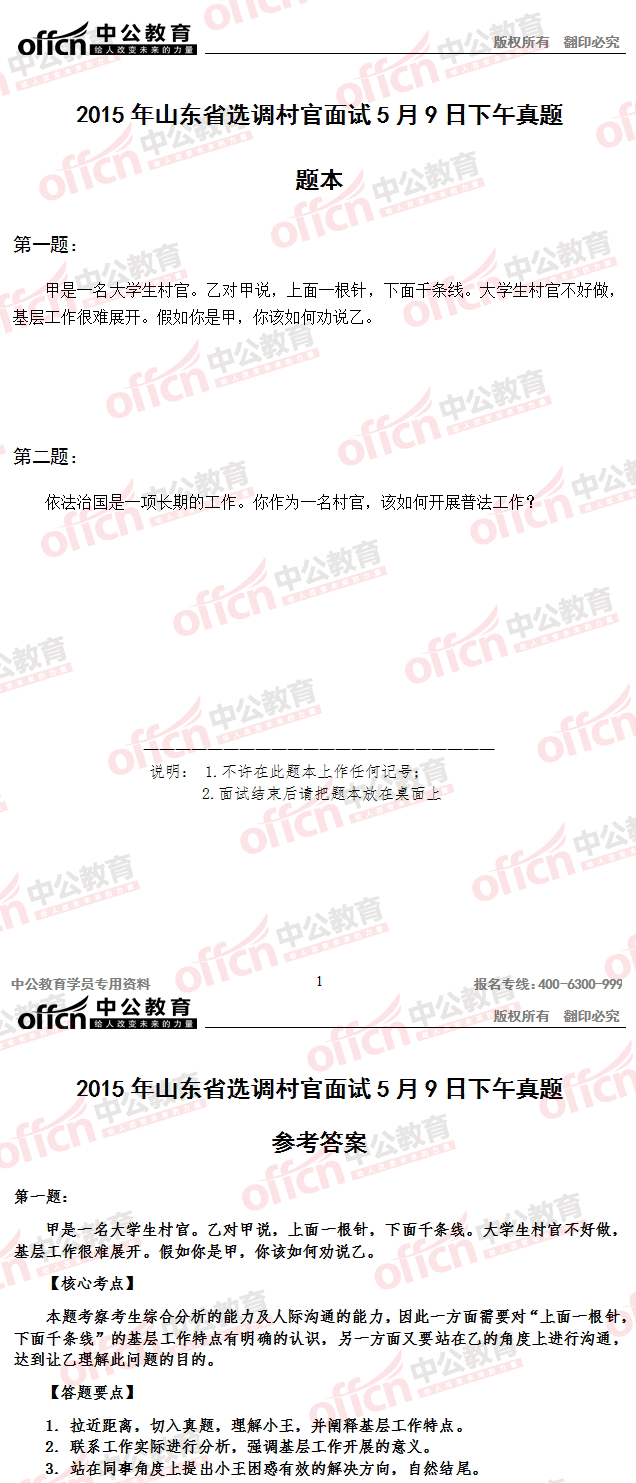 offcn 中公教育
给人改变未来的力量
版权所有 翻印必究

2015 年山东省选调村官面试 5 月 9 日下午真题

题本

第一题：

甲是一名大学生村官。乙对甲说，上面一根针，下面千条线。大学生村官不好做，基层工作很难展开。假如你是甲，你该如何劝说乙。

第二题：

依法治国是一项长期的工作。你作为一名村官，该如何开展普法工作？

说明： 1.不许在此题本上作任何记号；
2.面试结束后请把题本放在桌面上

中公教育学员专用资料
1
报名专线：400-6300-999

offcn 中公教育
给人改变未来的力量
版权所有 翻印必究

2015 年山东省选调村官面试 5 月 9 日下午真题

参考答案

第一题：

甲是一名大学生村官。乙对甲说，上面一根针，下面千条线。大学生村官不好做，基层工作很难展开。假如你是甲，你该如何劝说乙。

【核心考点】

本题考察考生综合分析的能力及人际沟通的能力，因此一方面需要对“上面一根针，下面千条线”的基层工作特点有明确的认识，另一方面又要站在乙的角度上进行沟通，达到让乙理解此问题的目的。

【答题要点】

1. 拉近距离，切入真题，理解小王，并阐释基层工作特点。
2. 联系工作实际进行分析，强调基层工作开展的意义。
3. 站在同事角度上提出小王困惑有效的解决方向，自然结尾。